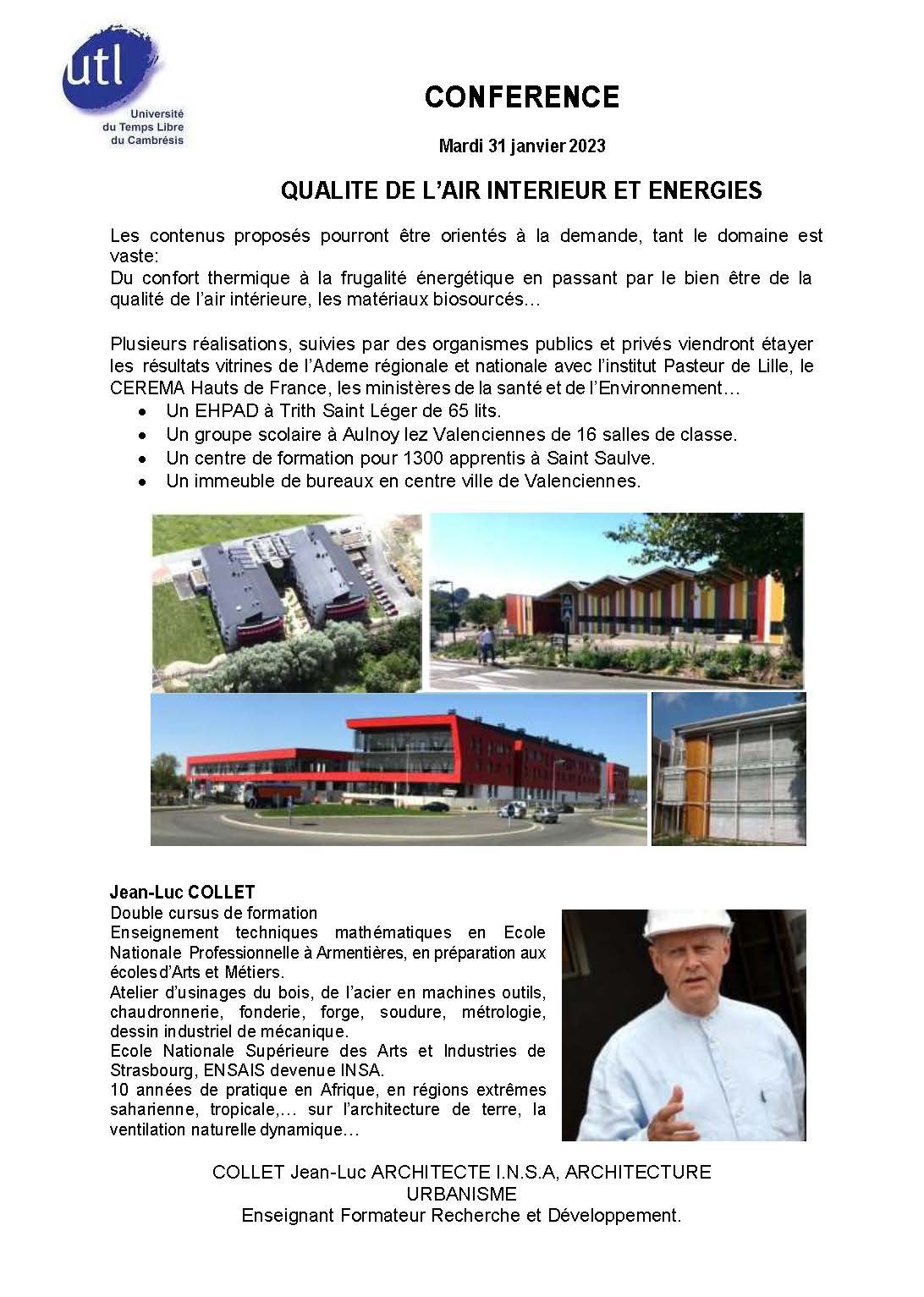 utl
Université du Temps Libre du Cambrésis

CONFERENCE

Mardi 31 janvier 2023

QUALITE DE L'AIR INTERIEUR ET ENERGIES

Les contenus proposés pourront être orientés à la demande, tant le domaine est vaste:
Du confort thermique à la frugalité énergétique en passant par le bien être de la qualité de l'air intérieure, les matériaux biosourcés…

Plusieurs réalisations, suivies par des organismes publics et privés viendront étayer les résultats vitrines de l'Ademe régionale et nationale avec l'institut Pasteur de Lille, le CEREMA Hauts de France, les ministères de la santé et de l'Environnement…
• Un EHPAD à Trith Saint Léger de 65 lits.
• Un groupe scolaire à Aulnoy lez Valenciennes de 16 salles de classe.
• Un centre de formation pour 1300 apprentis à Saint Saulve.
• Un immeuble de bureaux en centre ville de Valenciennes.

Jean-Luc COLLET
Double cursus de formation
Enseignement techniques mathématiques en Ecole Nationale Professionnelle à Armentières, en préparation aux écoles d'Arts et Métiers.
Atelier d'usinages du bois, de l'acier en machines outils, chaudronnerie, fonderie, forge, soudure, métrologie, dessin industriel de mécanique.
Ecole Nationale Supérieure des Arts et Industries de Strasbourg, ENSAIS devenue INSA.
10 années de pratique en Afrique, en régions extrêmes saharienne, tropicale,… sur l'architecture de terre, la ventilation naturelle dynamique…

COLLET Jean-Luc ARCHITECTE I.N.S.A, ARCHITECTURE URBANISME
Enseignant Formateur Recherche et Développement.